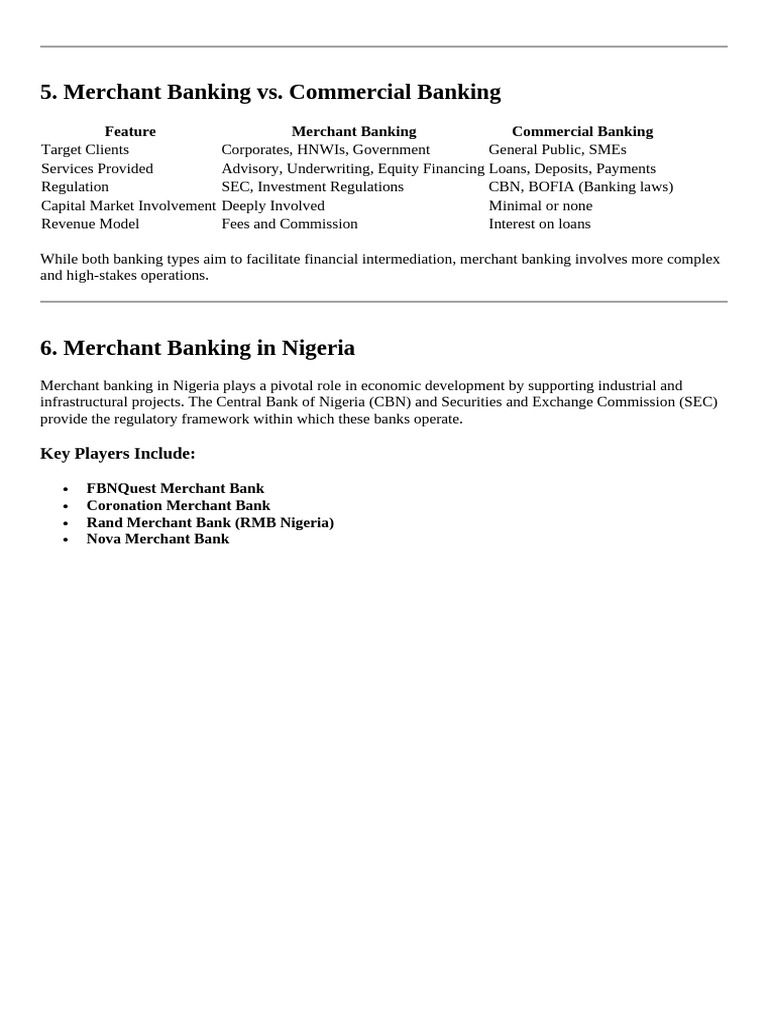 5. Merchant Banking vs. Commercial Banking

| Feature | Merchant Banking | Commercial Banking |
|---|---|---|
| Target Clients | Corporates, HNWIs, Government | General Public, SMEs |
| Services Provided | Advisory, Underwriting, Equity Financing | Loans, Deposits, Payments |
| Regulation | SEC, Investment Regulations | CBN, BOFIA (Banking laws) |
| Capital Market Involvement | Deeply Involved | Minimal or none |
| Revenue Model | Fees and Commission | Interest on loans |

While both banking types aim to facilitate financial intermediation, merchant banking involves more complex and high-stakes operations.

6. Merchant Banking in Nigeria

Merchant banking in Nigeria plays a pivotal role in economic development by supporting industrial and infrastructural projects. The Central Bank of Nigeria (CBN) and Securities and Exchange Commission (SEC) provide the regulatory framework within which these banks operate.

Key Players Include:

• FBNQuest Merchant Bank
• Coronation Merchant Bank
• Rand Merchant Bank (RMB Nigeria)
• Nova Merchant Bank